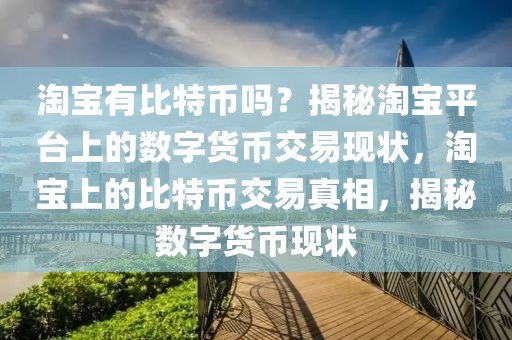 淘宝有比特币吗？揭秘淘宝平台上的数字货币交易现状，淘宝上的比特币交易真相，揭秘数字货币现状